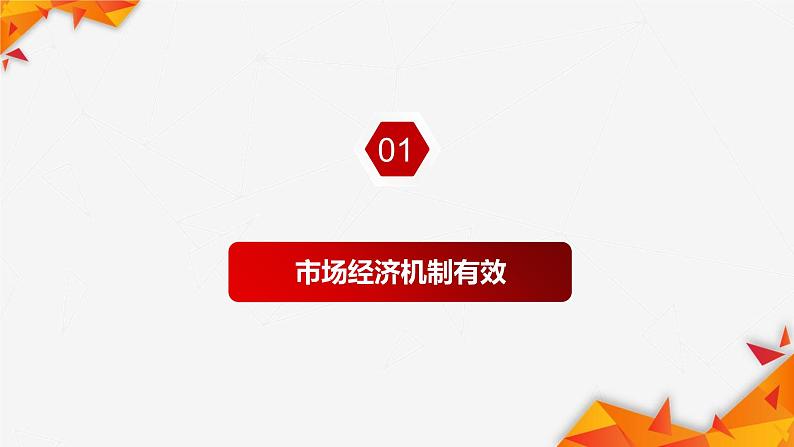 01

市场经济机制有效